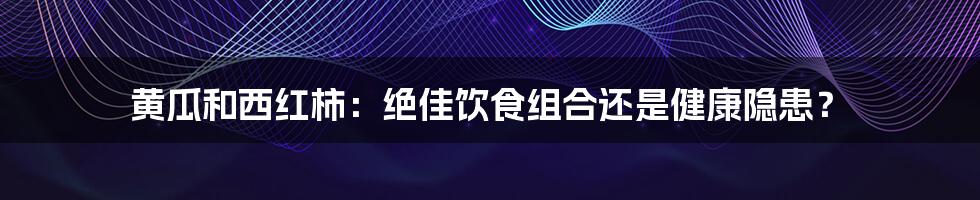 黄瓜和西红柿：绝佳饮食组合还是健康隐患？